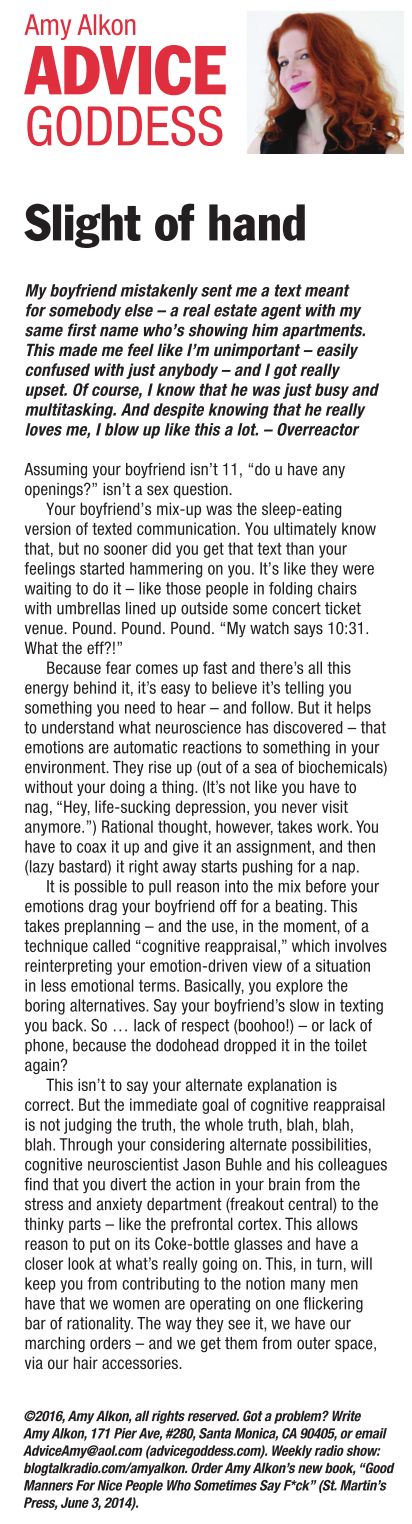 Amy Alkon
ADVICE
GODDESS

Slight of hand

My boyfriend mistakenly sent me a text meant for somebody else – a real estate agent with my same first name who's showing him apartments. This made me feel like I'm unimportant – easily confused with just anybody – and I got really upset. Of course, I know that he was just busy and multitasking. And despite knowing that he really loves me, I blow up like this a lot. – Overreactor

Assuming your boyfriend isn't 11, "do u have any openings?" isn't a sex question.

Your boyfriend's mix-up was the sleep-eating version of texted communication. You ultimately know that, but no sooner did you get that text than your feelings started hammering on you. It's like they were waiting to do it – like those people in folding chairs with umbrellas lined up outside some concert ticket venue. Pound. Pound. Pound. "My watch says 10:31. What the eff?!"

Because fear comes up fast and there's all this energy behind it, it's easy to believe it's telling you something you need to hear – and follow. But it helps to understand what neuroscience has discovered – that emotions are automatic reactions to something in your environment. They rise up (out of a sea of biochemicals) without your doing a thing. (It's not like you have to nag, "Hey, life-sucking depression, you never visit anymore.") Rational thought, however, takes work. You have to coax it up and give it an assignment, and then (lazy bastard) it right away starts pushing for a nap.

It is possible to pull reason into the mix before your emotions drag your boyfriend off for a beating. This takes preplanning – and the use, in the moment, of a technique called "cognitive reappraisal," which involves reinterpreting your emotion-driven view of a situation in less emotional terms. Basically, you explore the boring alternatives. Say your boyfriend's slow in texting you back. So … lack of respect (boohoo!) – or lack of phone, because the dodohead dropped it in the toilet again?

This isn't to say your alternate explanation is correct. But the immediate goal of cognitive reappraisal is not judging the truth, the whole truth, blah, blah, blah. Through your considering alternate possibilities, cognitive neuroscientist Jason Buhle and his colleagues find that you divert the action in your brain from the stress and anxiety department (freakout central) to the thinky parts – like the prefrontal cortex. This allows reason to put on its Coke-bottle glasses and have a closer look at what's really going on. This, in turn, will keep you from contributing to the notion many men have that we women are operating on one flickering bar of rationality. The way they see it, we have our marching orders – and we get them from outer space, via our hair accessories.

©2016, Amy Alkon, all rights reserved. Got a problem? Write Amy Alkon, 171 Pier Ave, #280, Santa Monica, CA 90405, or email AdviceAmy@aol.com (advicegoddess.com). Weekly radio show: blogtalkradio.com/amyalkon. Order Amy Alkon's new book, "Good Manners For Nice People Who Sometimes Say F*ck" (St. Martin's Press, June 3, 2014).